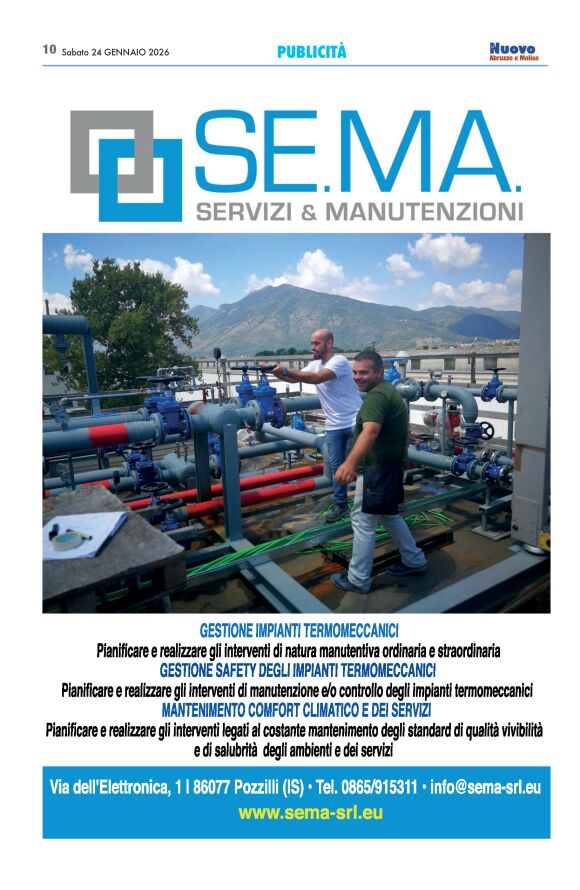 10 Sabato 24 GENNAIO 2026

PUBLICITÀ

Nuovo
Abruzzo e Molise

SE.MA.
SERVIZI & MANUTENZIONI

GESTIONE IMPIANTI TERMOMECCANICI
Pianificare e realizzare gli interventi di natura manutentiva ordinaria e straordinaria
GESTIONE SAFETY DEGLI IMPIANTI TERMOMECCANICI
Pianificare e realizzare gli interventi di manutenzione e/o controllo degli impianti termomeccanici
MANTENIMENTO COMFORT CLIMATICO E DEI SERVIZI
Pianificare e realizzare gli interventi legati al costante mantenimento degli standard di qualità vivibilità e di salubrità degli ambienti e dei servizi

Via dell'Elettronica, 1 I 86077 Pozzilli (IS) • Tel. 0865/915311 • info@sema-srl.eu
www.sema-srl.eu